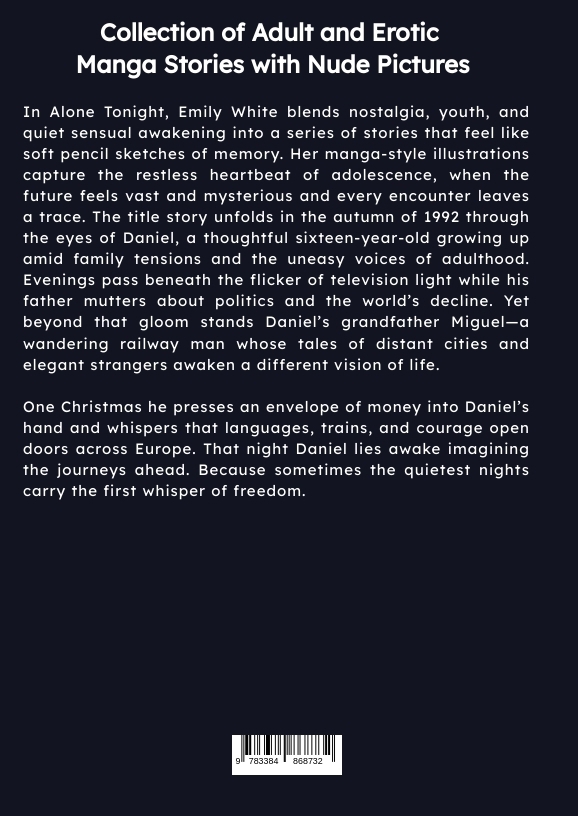 Collection of Adult and Erotic
Manga Stories with Nude Pictures

In Alone Tonight, Emily White blends nostalgia, youth, and quiet sensual awakening into a series of stories that feel like soft pencil sketches of memory. Her manga-style illustrations capture the restless heartbeat of adolescence, when the future feels vast and mysterious and every encounter leaves a trace. The title story unfolds in the autumn of 1992 through the eyes of Daniel, a thoughtful sixteen-year-old growing up amid family tensions and the uneasy voices of adulthood. Evenings pass beneath the flicker of television light while his father mutters about politics and the world's decline. Yet beyond that gloom stands Daniel's grandfather Miguel—a wandering railway man whose tales of distant cities and elegant strangers awaken a different vision of life.

One Christmas he presses an envelope of money into Daniel's hand and whispers that languages, trains, and courage open doors across Europe. That night Daniel lies awake imagining the journeys ahead. Because sometimes the quietest nights carry the first whisper of freedom.

9 783384 868732